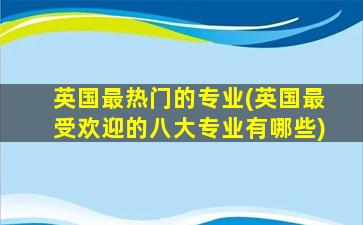 英国最热门的专业(英国最受欢迎的八大专业有哪些)